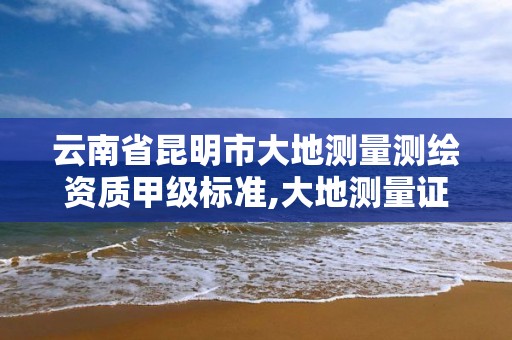 云南省昆明市大地测量测绘资质甲级标准,大地测量证